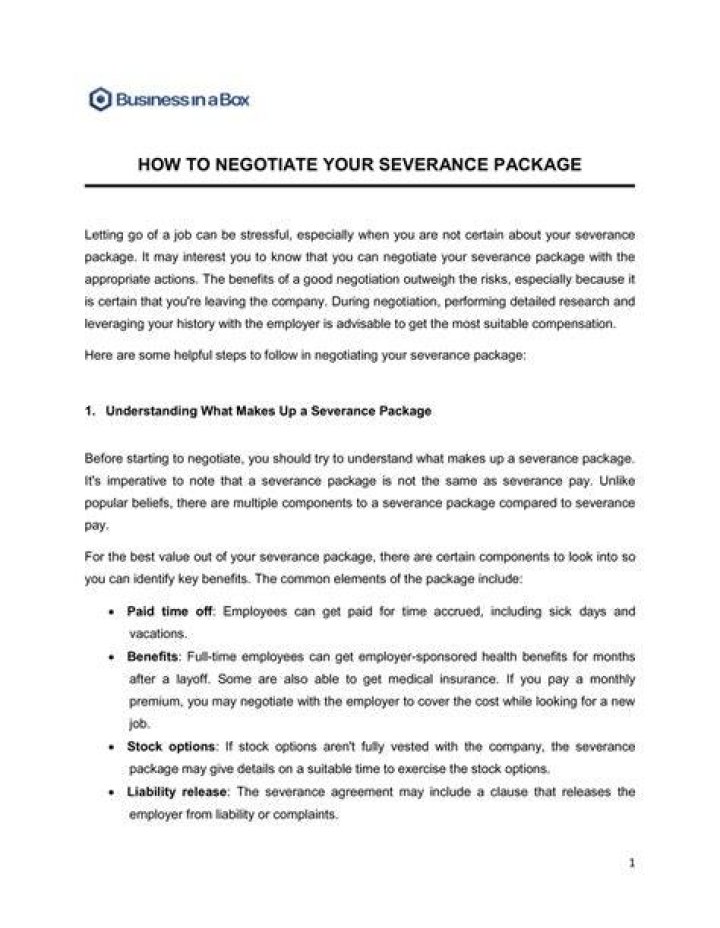 Business in a Box

HOW TO NEGOTIATE YOUR SEVERANCE PACKAGE

Letting go of a job can be stressful, especially when you are not certain about your severance package. It may interest you to know that you can negotiate your severance package with the appropriate actions. The benefits of a good negotiation outweigh the risks, especially because it is certain that you're leaving the company. During negotiation, performing detailed research and leveraging your history with the employer is advisable to get the most suitable compensation.

Here are some helpful steps to follow in negotiating your severance package:

1. Understanding What Makes Up a Severance Package

Before starting to negotiate, you should try to understand what makes up a severance package. It's imperative to note that a severance package is not the same as severance pay. Unlike popular beliefs, there are multiple components to a severance package compared to severance pay.

For the best value out of your severance package, there are certain components to look into so you can identify key benefits. The common elements of the package include:

• Paid time off: Employees can get paid for time accrued, including sick days and vacations.
• Benefits: Full-time employees can get employer-sponsored health benefits for months after a layoff. Some are also able to get medical insurance. If you pay a monthly premium, you may negotiate with the employer to cover the cost while looking for a new job.
• Stock options: If stock options aren't fully vested with the company, the severance package may give details on a suitable time to exercise the stock options.
• Liability release: The severance agreement may include a clause that releases the employer from liability or complaints.

1